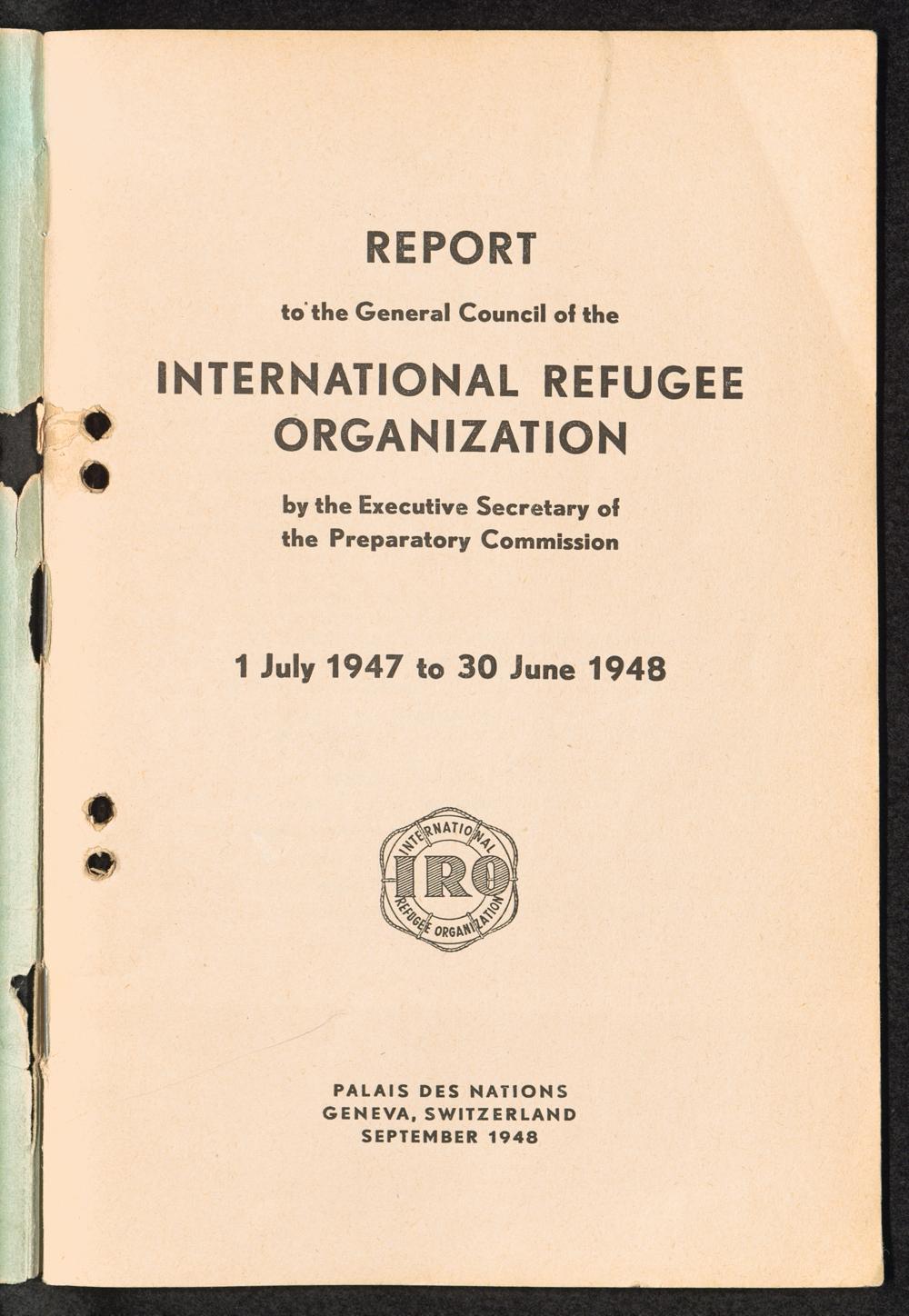 REPORT

to the General Council of the

INTERNATIONAL REFUGEE ORGANIZATION

by the Executive Secretary of the Preparatory Commission

1 July 1947 to 30 June 1948

INTERNATIONAL
IRO
REFUGEE ORGANIZATION

PALAIS DES NATIONS
GENEVA, SWITZERLAND
SEPTEMBER 1948